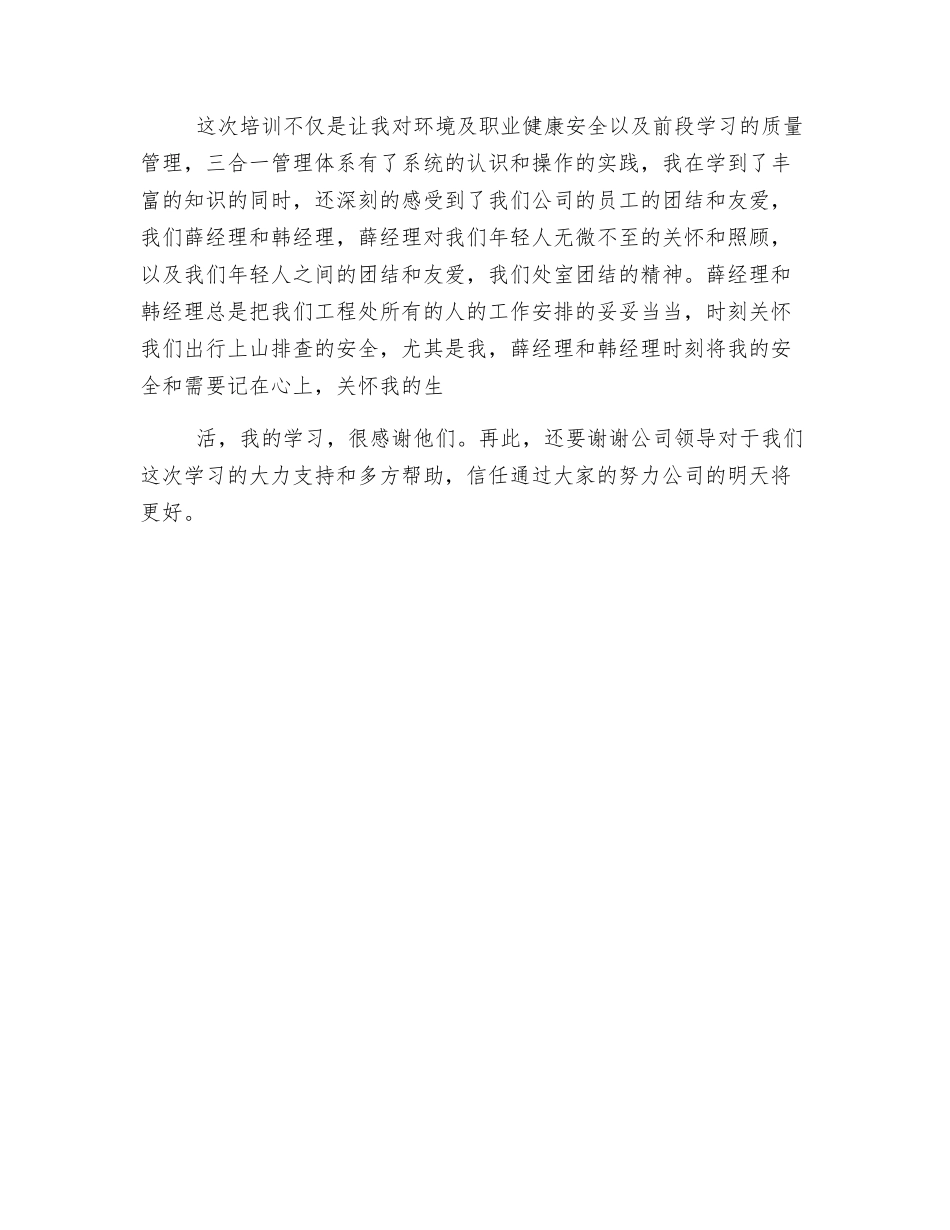 这次培训不仅是让我对环境及职业健康安全以及前段学习的质量管理，三合一管理体系有了系统的认识和操作的实践，我在学到了丰富的知识的同时，还深刻的感受到了我们公司的员工的团结和友爱，我们薛经理和韩经理，薛经理对我们年轻人无微不至的关怀和照顾，以及我们年轻人之间的团结和友爱，我们处室团结的精神。薛经理和韩经理总是把我们工程处所有的人的工作安排的妥妥当当，时刻关怀我们出行上山排查的安全，尤其是我，薛经理和韩经理时刻将我的安全和需要记在心上，关怀我的生

活，我的学习，很感谢他们。再此，还要谢谢公司领导对于我们这次学习的大力支持和多方帮助，信任通过大家的努力公司的明天将更好。